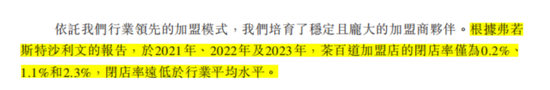 依託我們行業領先的加盟模式，我們培育了穩定且龐大的加盟商夥伴。根據弗若斯特沙利文的報告，於2021年、2022年及2023年，茶百道加盟店的閉店率僅為0.2%、1.1%和2.3%，閉店率遠低於行業平均水平。